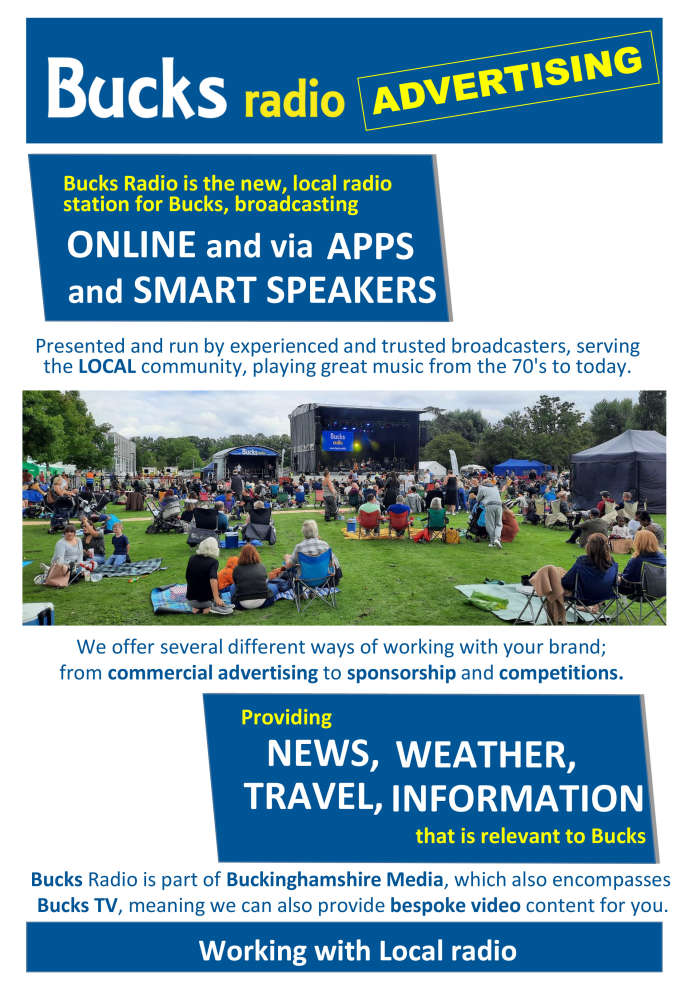 Bucks radio ADVERTISING

Bucks Radio is the new, local radio station for Bucks, broadcasting

ONLINE and via APPS and SMART SPEAKERS

Presented and run by experienced and trusted broadcasters, serving the LOCAL community, playing great music from the 70's to today.

Bucks radio

Bucks radio

We offer several different ways of working with your brand; from commercial advertising to sponsorship and competitions.

Providing

NEWS, WEATHER, TRAVEL, INFORMATION

that is relevant to Bucks

Bucks Radio is part of Buckinghamshire Media, which also encompasses Bucks TV, meaning we can also provide bespoke video content for you.

Working with Local radio